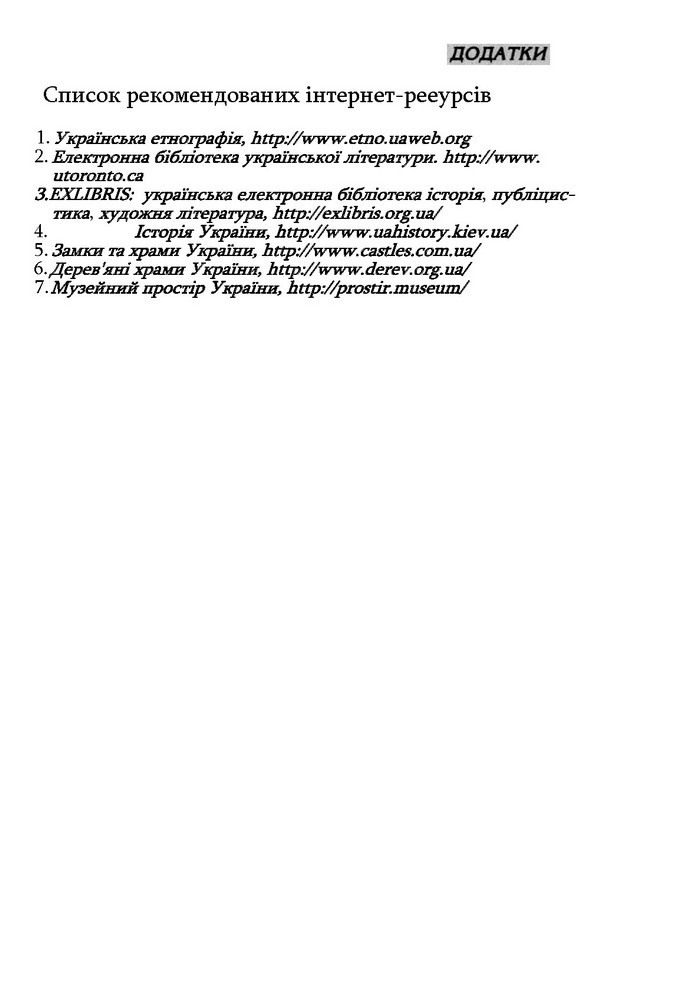 ДОДАТКИ

Список рекомендованих інтернет-рееурсів

1. Українська етнографія, http://www.etno.uaweb.org
2. Електронна бібліотека української літератури. http://www.utoronto.ca
3.EXLIBRIS: українська електронна бібліотека історія, публіцистика, художня література, http://exlibris.org.ua/
4. Історія України, http://www.uahistory.kiev.ua/
5. Замки та храми України, http://www.castles.com.ua/
6. Дерев'яні храми України, http://www.derev.org.ua/
7. Музейний простір України, http://prostir.museum/